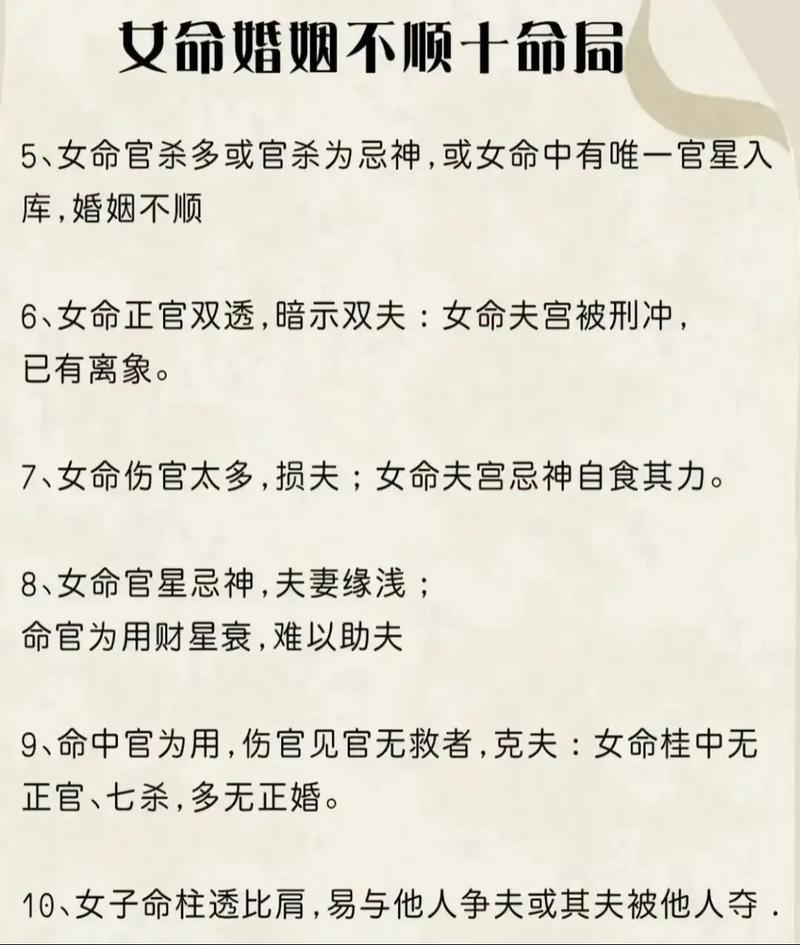 女命婚姻不顺十命局

5、女命官杀多或官杀为忌神，或女命中有唯一官星入库，婚姻不顺

6、女命正官双透，暗示双夫：女命夫宫被刑冲，已有离象。

7、女命伤官太多，损夫；女命夫宫忌神自食其力。

8、女命官星忌神，夫妻缘浅；命官为用财星衰，难以助夫

9、命中官为用，伤官见官无救者，克夫：女命桂中无正官、七杀，多无正婚。

10、女子命柱透比肩，易与他人争夫或其夫被他人夺.